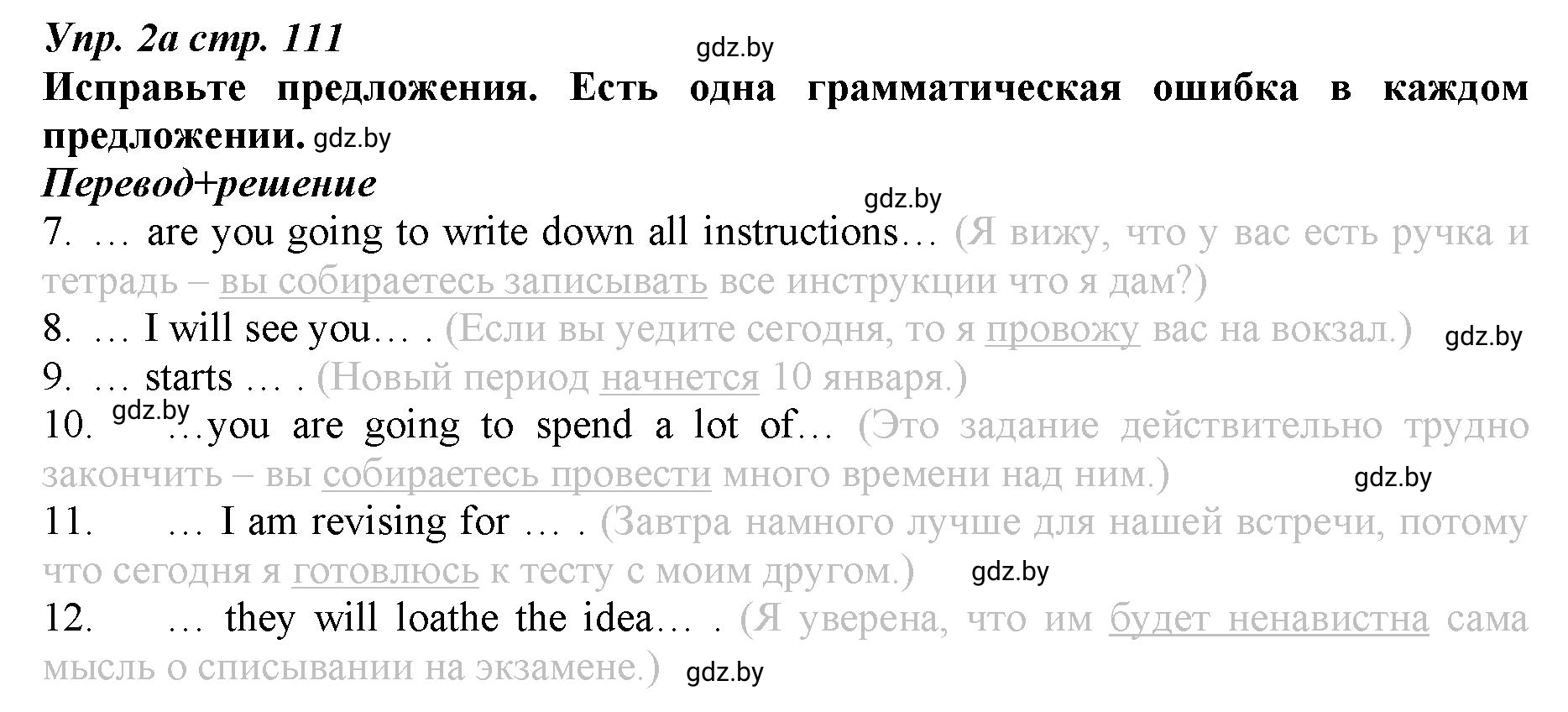 Упр. 2а стр. 111 gdz.by
Исправьте предложения. Есть одна грамматическая ошибка в каждом предложении. gdz.by
Перевод+решение gdz.by
7. … are you going to write down all instructions… (Я вижу, что у вас есть ручка и тетрадь – вы собираетесь записывать все инструкции что я дам?)
8. … I will see you… . (Если вы уедите сегодня, то я провожу вас на вокзал.) gdz.by
9. … starts … . (Новый период начнется 10 января.)
10. gdz.by …you are going to spend a lot of… (Это задание действительно трудно закончить – вы собираетесь провести много времени над ним.) gdz.by
11. … I am revising for … . (Завтра намного лучше для нашей встречи, потому что сегодня я готовлюсь к тесту с моим другом.) gdz.by
12. … they will loathe the idea… . (Я уверена, что им будет ненавистна сама мысль о списывании на экзамене.) gdz.by